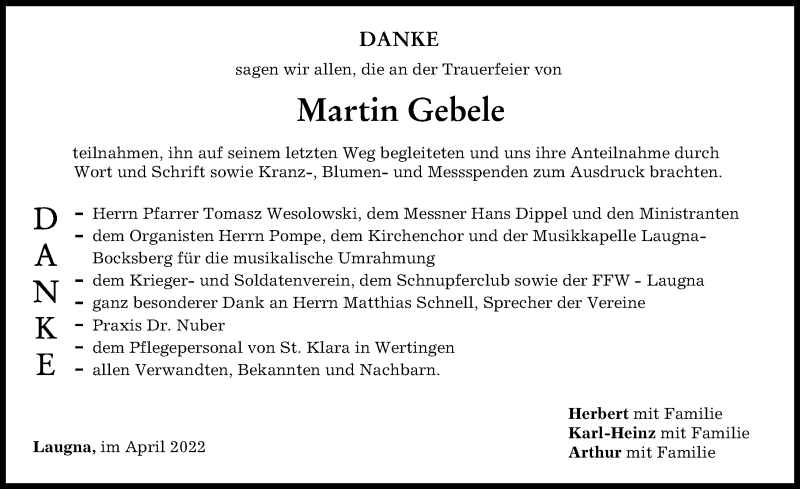 DANKE

sagen wir allen, die an der Trauerfeier von

Martin Gebele

teilnahmen, ihn auf seinem letzten Weg begleiteten und uns ihre Anteilnahme durch Wort und Schrift sowie Kranz-, Blumen- und Messspenden zum Ausdruck brachten.

D
A
N
K
E

- Herrn Pfarrer Tomasz Wesolowski, dem Messner Hans Dippel und den Ministranten
- dem Organisten Herrn Pompe, dem Kirchenchor und der Musikkapelle Laugna-Bocksberg für die musikalische Umrahmung
- dem Krieger- und Soldatenverein, dem Schnupferclub sowie der FFW - Laugna
- ganz besonderer Dank an Herrn Matthias Schnell, Sprecher der Vereine
- Praxis Dr. Nuber
- dem Pflegepersonal von St. Klara in Wertingen
- allen Verwandten, Bekannten und Nachbarn.

Laugna, im April 2022

Herbert mit Familie
Karl-Heinz mit Familie
Arthur mit Familie